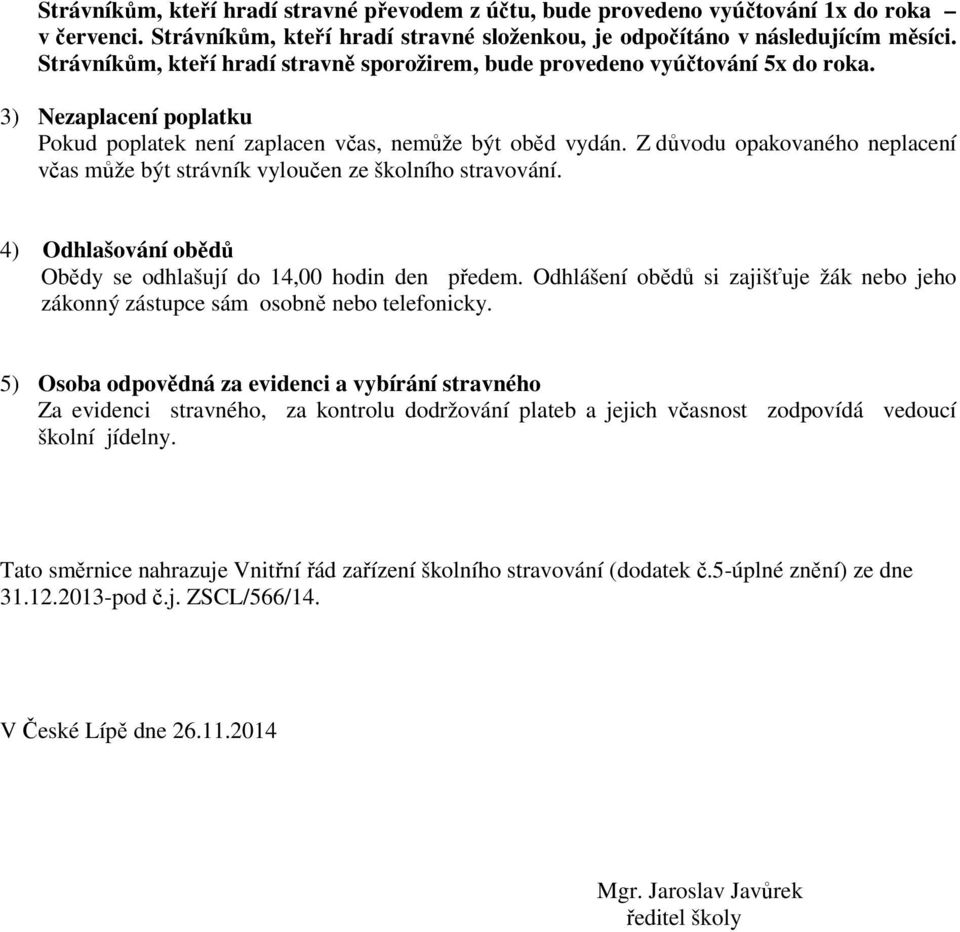 Strávníkům, kteří hradí stravné převodem z účtu, bude provedeno vyúčtování 1x do roka – v červenci. Strávníkům, kteří hradí stravné složenkou, je odpočítáno v následujícím měsíci. Strávníkům, kteří hradí stravně sporožirem, bude provedeno vyúčtování 5x do roka.

3) Nezaplacení poplatku
Pokud poplatek není zaplacen včas, nemůže být oběd vydán. Z důvodu opakovaného neplacení včas může být strávník vyloučen ze školního stravování.

4) Odhlašování obědů
Obědy se odhlašují do 14,00 hodin den předem. Odhlášení obědů si zajišťuje žák nebo jeho zákonný zástupce sám osobně nebo telefonicky.

5) Osoba odpovědná za evidenci a vybírání stravného
Za evidenci stravného, za kontrolu dodržování plateb a jejich včasnost zodpovídá vedoucí školní jídelny.

Tato směrnice nahrazuje Vnitřní řád zařízení školního stravování (dodatek č.5-úplné znění) ze dne 31.12.2013-pod č.j. ZSCL/566/14.

V České Lípě dne 26.11.2014

Mgr. Jaroslav Javůrek
ředitel školy